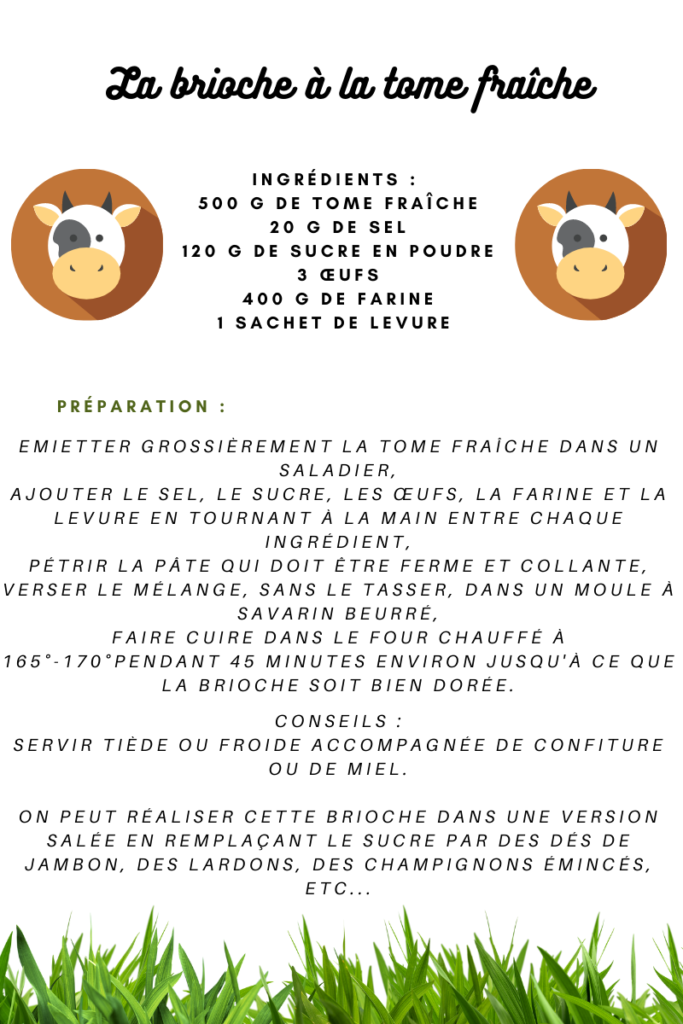 La brioche à la tome fraîche

INGRÉDIENTS :
500 G DE TOME FRAÎCHE
20 G DE SEL
120 G DE SUCRE EN POUDRE
3 ŒUFS
400 G DE FARINE
1 SACHET DE LEVURE

PRÉPARATION :

EMIETTER GROSSIÈREMENT LA TOME FRAÎCHE DANS UN SALADIER,
AJOUTER LE SEL, LE SUCRE, LES ŒUFS, LA FARINE ET LA LEVURE EN TOURNANT À LA MAIN ENTRE CHAQUE INGRÉDIENT,
PÉTRIR LA PÂTE QUI DOIT ÊTRE FERME ET COLLANTE,
VERSER LE MÉLANGE, SANS LE TASSER, DANS UN MOULE À SAVARIN BEURRÉ,
FAIRE CUIRE DANS LE FOUR CHAUFFÉ À 165°-170°PENDANT 45 MINUTES ENVIRON JUSQU'À CE QUE LA BRIOCHE SOIT BIEN DORÉE.

CONSEILS :
SERVIR TIÈDE OU FROIDE ACCOMPAGNÉE DE CONFITURE OU DE MIEL.

ON PEUT RÉALISER CETTE BRIOCHE DANS UNE VERSION SALÉE EN REMPLAÇANT LE SUCRE PAR DES DÉS DE JAMBON, DES LARDONS, DES CHAMPIGNONS ÉMINCÉS, ETC...